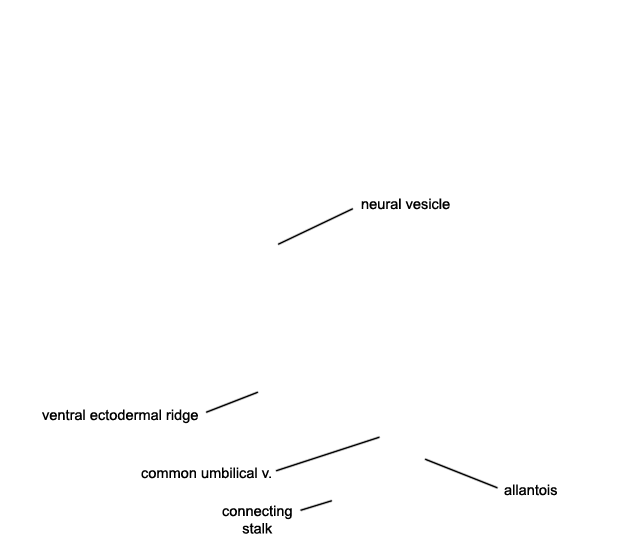 neural vesicle

ventral ectodermal ridge

common umbilical v.

allantois

connecting stalk